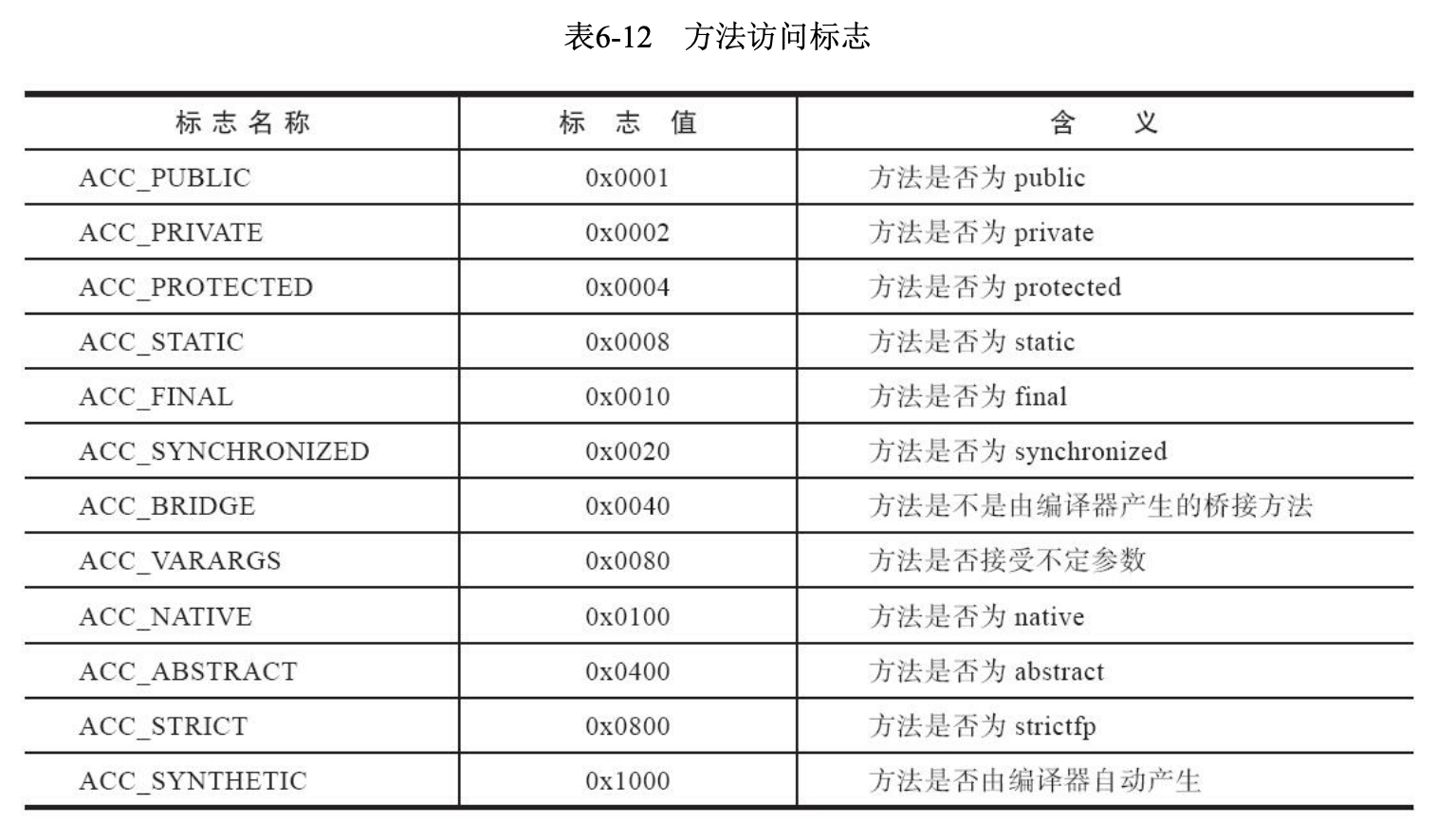 表6-12 方法访问标志

| 标志名称 | 标志值 | 含义 |
|---|---|---|
| ACC_PUBLIC | 0x0001 | 方法是否为 public |
| ACC_PRIVATE | 0x0002 | 方法是否为 private |
| ACC_PROTECTED | 0x0004 | 方法是否为 protected |
| ACC_STATIC | 0x0008 | 方法是否为 static |
| ACC_FINAL | 0x0010 | 方法是否为 final |
| ACC_SYNCHRONIZED | 0x0020 | 方法是否为 synchronized |
| ACC_BRIDGE | 0x0040 | 方法是不是由编译器产生的桥接方法 |
| ACC_VARARGS | 0x0080 | 方法是否接受不定参数 |
| ACC_NATIVE | 0x0100 | 方法是否为 native |
| ACC_ABSTRACT | 0x0400 | 方法是否为 abstract |
| ACC_STRICT | 0x0800 | 方法是否为 strictfp |
| ACC_SYNTHETIC | 0x1000 | 方法是否由编译器自动产生 |